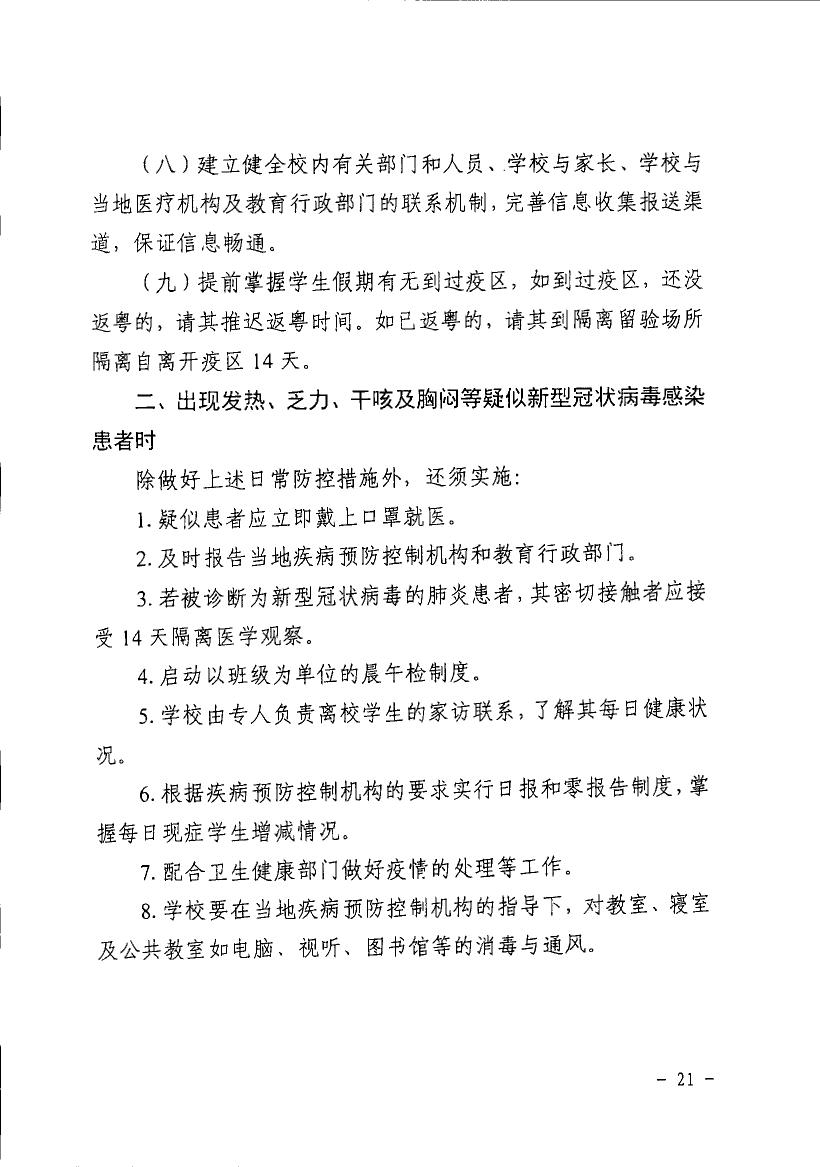 （八）建立健全校内有关部门和人员、学校与家长、学校与当地医疗机构及教育行政部门的联系机制，完善信息收集报送渠道，保证信息畅通。

（九）提前掌握学生假期有无到过疫区，如到过疫区，还没返粤的，请其推迟返粤时间。如已返粤的，请其到隔离留验场所隔离自离开疫区 14 天。

二、出现发热、乏力、干咳及胸闷等疑似新型冠状病毒感染患者时

除做好上述日常防控措施外，还须实施：

1. 疑似患者应立即戴上口罩就医。

2. 及时报告当地疾病预防控制机构和教育行政部门。

3. 若被诊断为新型冠状病毒的肺炎患者，其密切接触者应接受 14 天隔离医学观察。

4. 启动以班级为单位的晨午检制度。

5. 学校由专人负责离校学生的家访联系，了解其每日健康状况。

6. 根据疾病预防控制机构的要求实行日报和零报告制度，掌握每日现症学生增减情况。

7. 配合卫生健康部门做好疫情的处理等工作。

8. 学校要在当地疾病预防控制机构的指导下，对教室、寝室及公共教室如电脑、视听、图书馆等的消毒与通风。

- 21 -